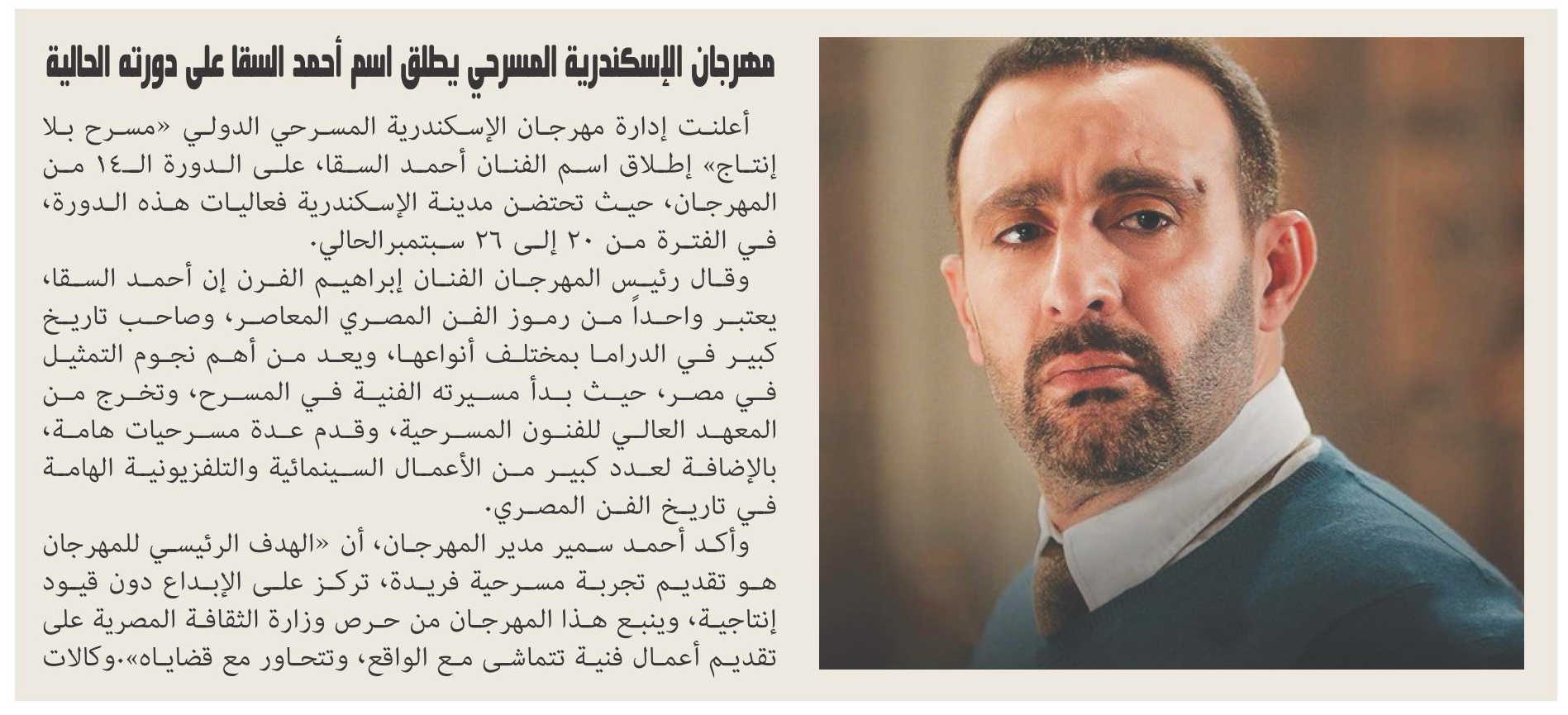 مهرجان الإسكندرية المسرحي يطلق اسم أحمد السقا على دورته الحالية

أعلنت إدارة مهرجان الإسكندرية المسرحي الدولي «مسرح بلا إنتاج» إطلاق اسم الفنان أحمد السقا، على الدورة الـ١٤ من المهرجان، حيث تحتضن مدينة الإسكندرية فعاليات هذه الدورة، في الفترة من ٢٠ إلى ٢٦ سبتمبرالحالي.

وقال رئيس المهرجان الفنان إبراهيم الفرن إن أحمد السقا، يعتبر واحداً من رموز الفن المصري المعاصر، وصاحب تاريخ كبير في الدراما بمختلف أنواعها، ويعد من أهم نجوم التمثيل في مصر، حيث بدأ مسيرته الفنية في المسرح، وتخرج من المعهد العالي للفنون المسرحية، وقدم عدة مسرحيات هامة، بالإضافة لعدد كبير من الأعمال السينمائية والتلفزيونية الهامة في تاريخ الفن المصري.

وأكد أحمد سمير مدير المهرجان، أن «الهدف الرئيسي للمهرجان هو تقديم تجربة مسرحية فريدة، تركز على الإبداع دون قيود إنتاجية، وينبع هذا المهرجان من حرص وزارة الثقافة المصرية على تقديم أعمال فنية تتماشى مع الواقع، وتتحاور مع قضاياه».وكالات